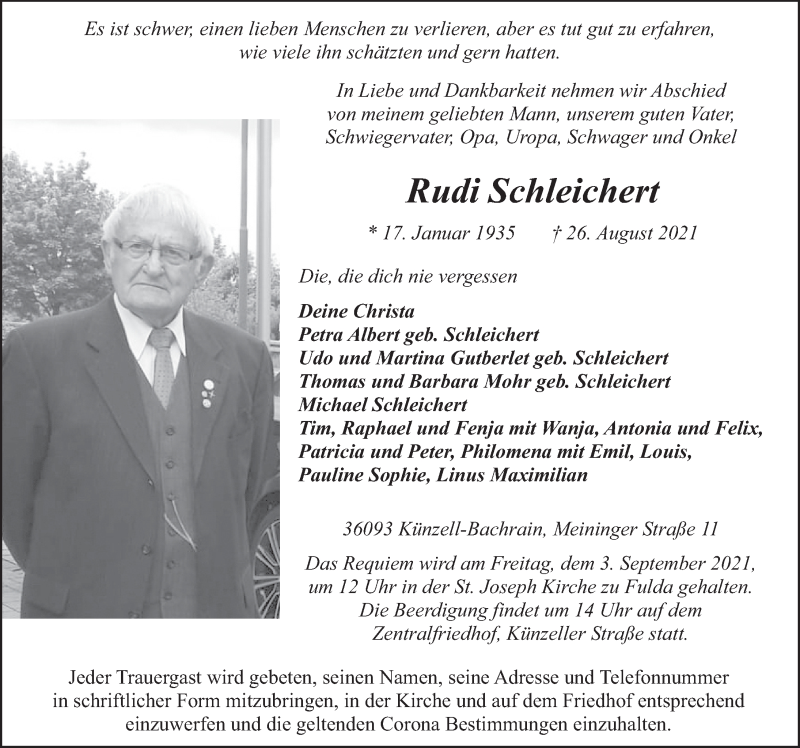 Es ist schwer, einen lieben Menschen zu verlieren, aber es tut gut zu erfahren, wie viele ihn schätzten und gern hatten.

In Liebe und Dankbarkeit nehmen wir Abschied von meinem geliebten Mann, unserem guten Vater, Schwiegervater, Opa, Uropa, Schwager und Onkel

Rudi Schleichert

* 17. Januar 1935 † 26. August 2021

Die, die dich nie vergessen

Deine Christa
Petra Albert geb. Schleichert
Udo und Martina Gutberlet geb. Schleichert
Thomas und Barbara Mohr geb. Schleichert
Michael Schleichert
Tim, Raphael und Fenja mit Wanja, Antonia und Felix, Patricia und Peter, Philomena mit Emil, Louis, Pauline Sophie, Linus Maximilian

36093 Künzell-Bachrain, Meininger Straße 11

Das Requiem wird am Freitag, dem 3. September 2021, um 12 Uhr in der St. Joseph Kirche zu Fulda gehalten. Die Beerdigung findet um 14 Uhr auf dem Zentralfriedhof, Künzeller Straße statt.

Jeder Trauergast wird gebeten, seinen Namen, seine Adresse und Telefonnummer in schriftlicher Form mitzubringen, in der Kirche und auf dem Friedhof entsprechend einzuwerfen und die geltenden Corona Bestimmungen einzuhalten.